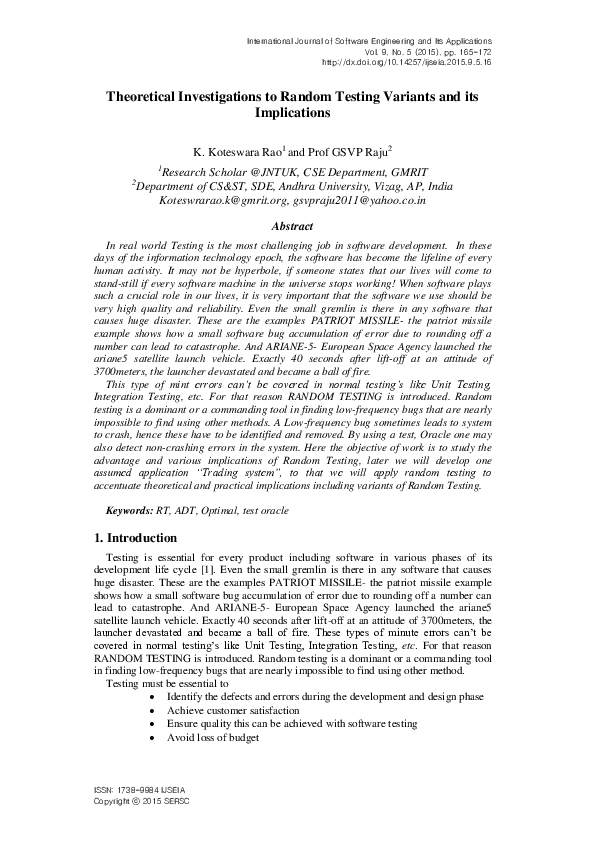 International Journal of Software Engineering and Its Applications
Vol. 9, No. 5 (2015), pp. 165-172
http://dx.doi.org/10.14257/ijseia.2015.9.5.16

Theoretical Investigations to Random Testing Variants and its Implications

K. Koteswara Rao$^1$ and Prof GSVP Raju$^2$

$^1$Research Scholar @JNTUK, CSE Department, GMRIT
$^2$Department of CS&ST, SDE, Andhra University, Vizag, AP, India
Koteswrarao.k@gmrit.org, gsvpraju2011@yahoo.co.in

Abstract

In real world Testing is the most challenging job in software development. In these days of the information technology epoch, the software has become the lifeline of every human activity. It may not be hyperbole, if someone states that our lives will come to stand-still if every software machine in the universe stops working! When software plays such a crucial role in our lives, it is very important that the software we use should be very high quality and reliability. Even the small gremlin is there in any software that causes huge disaster. These are the examples PATRIOT MISSILE- the patriot missile example shows how a small software bug accumulation of error due to rounding off a number can lead to catastrophe. And ARIANE-5- European Space Agency launched the ariane5 satellite launch vehicle. Exactly 40 seconds after lift-off at an attitude of 3700meters, the launcher devastated and became a ball of fire.

This type of mint errors can't be covered in normal testing's like Unit Testing, Integration Testing, etc. For that reason RANDOM TESTING is introduced. Random testing is a dominant or a commanding tool in finding low-frequency bugs that are nearly impossible to find using other methods. A Low-frequency bug sometimes leads to system to crash, hence these have to be identified and removed. By using a test, Oracle one may also detect non-crashing errors in the system. Here the objective of work is to study the advantage and various implications of Random Testing, later we will develop one assumed application "Trading system", to that we will apply random testing to accentuate theoretical and practical implications including variants of Random Testing.

Keywords: RT, ADT, Optimal, test oracle

1. Introduction

Testing is essential for every product including software in various phases of its development life cycle [1]. Even the small gremlin is there in any software that causes huge disaster. These are the examples PATRIOT MISSILE- the patriot missile example shows how a small software bug accumulation of error due to rounding off a number can lead to catastrophe. And ARIANE-5- European Space Agency launched the ariane5 satellite launch vehicle. Exactly 40 seconds after lift-off at an attitude of 3700meters, the launcher devastated and became a ball of fire. These types of minute errors can't be covered in normal testing's like Unit Testing, Integration Testing, etc. For that reason RANDOM TESTING is introduced. Random testing is a dominant or a commanding tool in finding low-frequency bugs that are nearly impossible to find using other method.

Testing must be essential to
• Identify the defects and errors during the development and design phase
• Achieve customer satisfaction
• Ensure quality this can be achieved with software testing
• Avoid loss of budget

ISSN: 1738-9984 IJSEIA
Copyright © 2015 SERSC